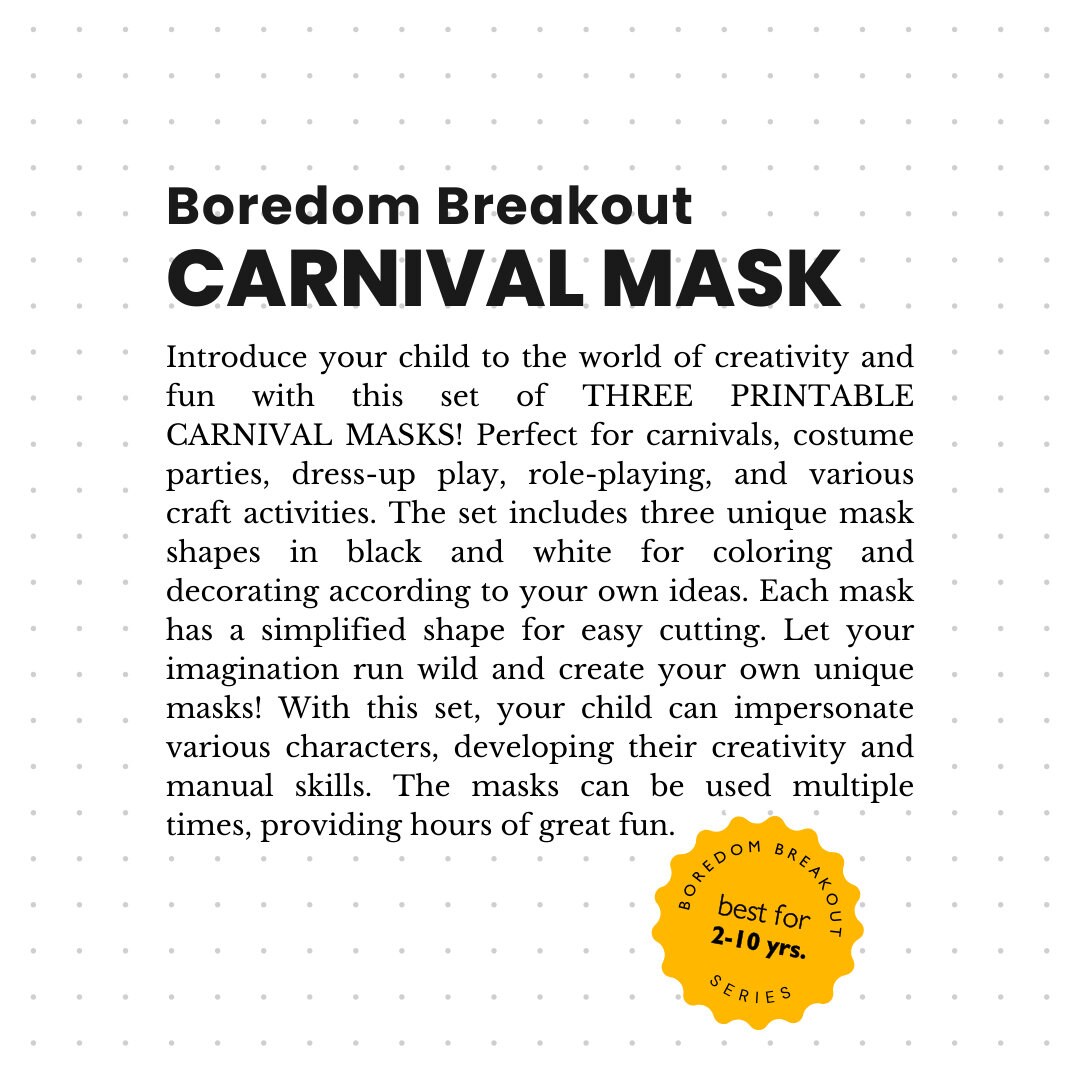 Boredom Breakout
CARNIVAL MASK

Introduce your child to the world of creativity and fun with this set of THREE PRINTABLE CARNIVAL MASKS! Perfect for carnivals, costume parties, dress-up play, role-playing, and various craft activities. The set includes three unique mask shapes in black and white for coloring and decorating according to your own ideas. Each mask has a simplified shape for easy cutting. Let your imagination run wild and create your own unique masks! With this set, your child can impersonate various characters, developing their creativity and manual skills. The masks can be used multiple times, providing hours of great fun.

BOREDOM BREAKOUT
best for
2-10 yrs.
SERIES